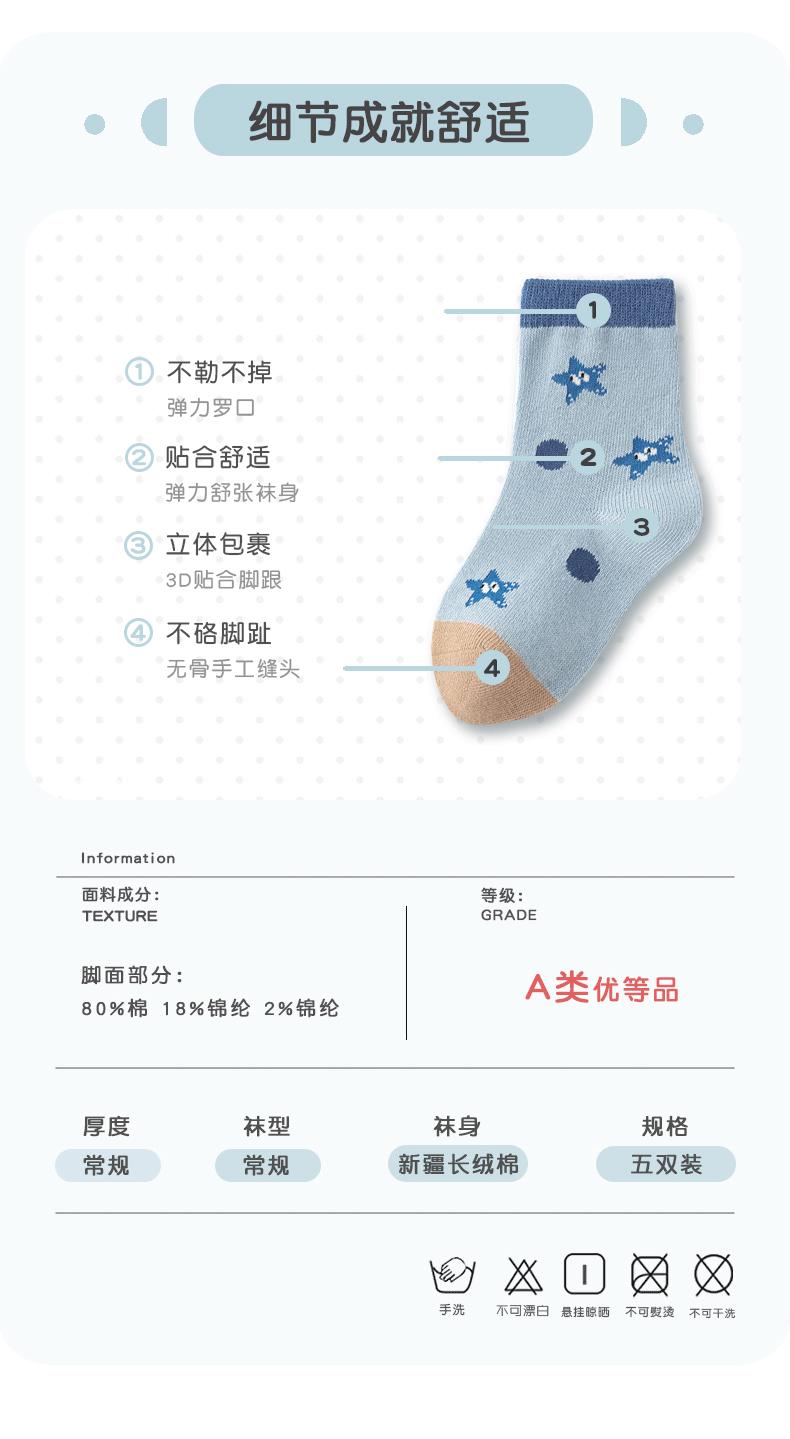 细节成就舒适

① 不勒不掉
弹力罗口

② 贴合舒适
弹力舒张袜身

③ 立体包裹
3D贴合脚跟

④ 不硌脚趾
无骨手工缝头

1
2
3
4

Information

面料成分:
TEXTURE

脚面部分:
80%棉 18%锦纶 2%锦纶

等级:
GRADE

A类优等品

| 厚度 | 袜型 | 袜身 | 规格 |
|---|---|---|---|
| 常规 | 常规 | 新疆长绒棉 | 五双装 |

手洗 不可漂白 悬挂晾晒 不可熨烫 不可干洗